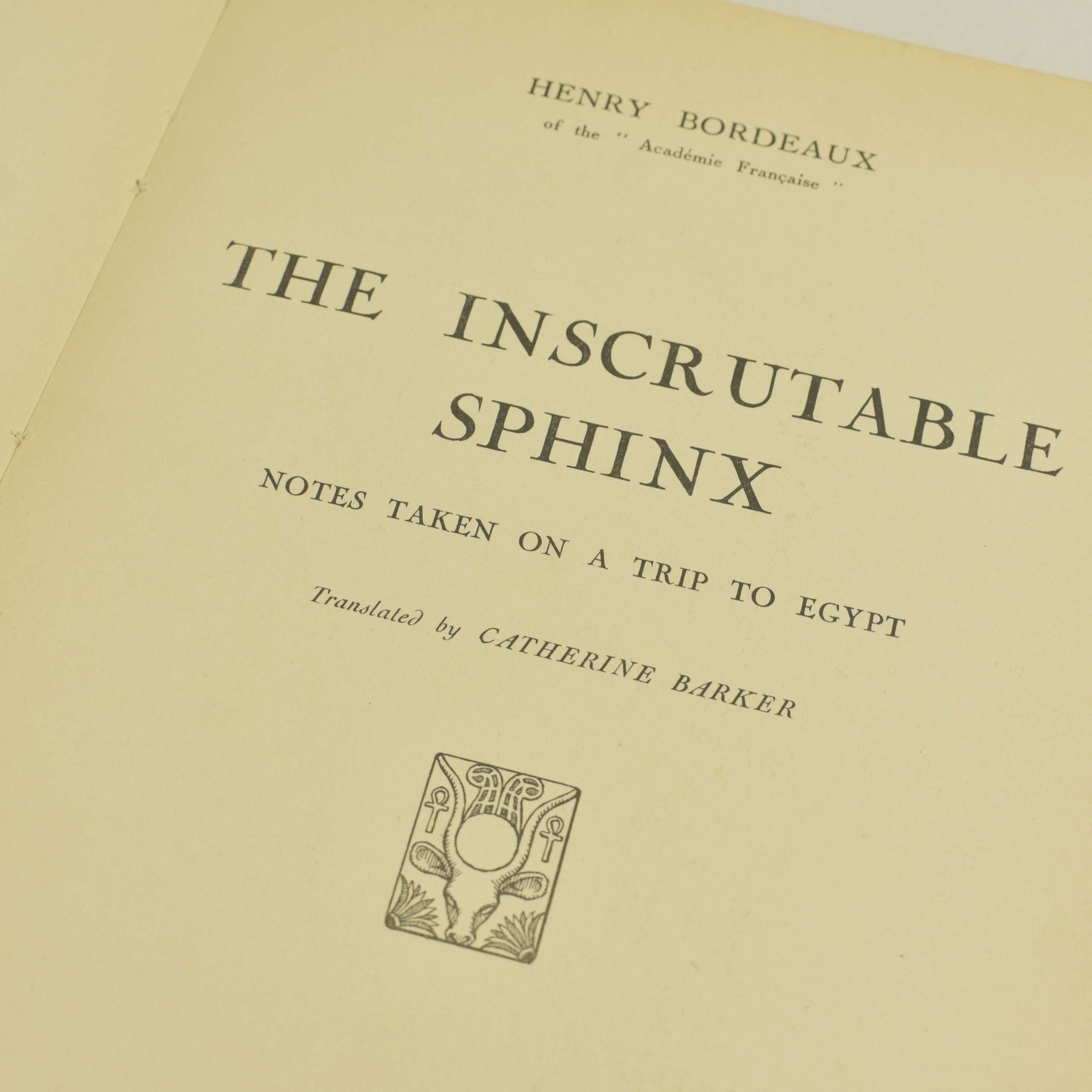 HENRY BORDEAUX
of the " Académie Française "

THE INSCRUTABLE SPHINX

NOTES TAKEN ON A TRIP TO EGYPT

Translated by CATHERINE BARKER